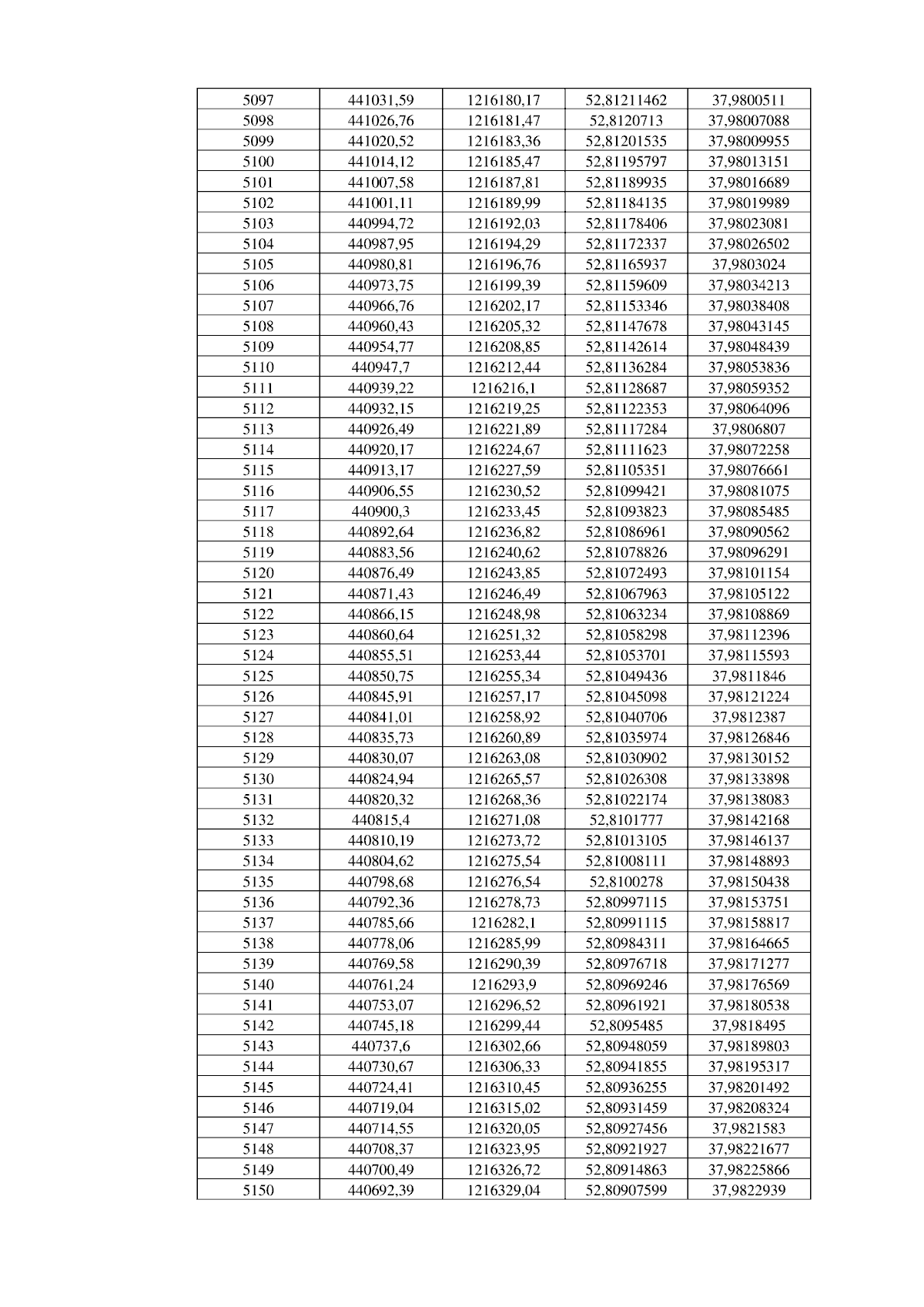 | 5097 | 441031,59 | 1216180,17 | 52,81211462 | 37,9800511 |
|---|---|---|---|---|
| 5098 | 441026,76 | 1216181,47 | 52,8120713 | 37,98007088 |
| 5099 | 441020,52 | 1216183,36 | 52,81201535 | 37,98009955 |
| 5100 | 441014,12 | 1216185,47 | 52,81195797 | 37,98013151 |
| 5101 | 441007,58 | 1216187,81 | 52,81189935 | 37,98016689 |
| 5102 | 441001,11 | 1216189,99 | 52,81184135 | 37,98019989 |
| 5103 | 440994,72 | 1216192,03 | 52,81178406 | 37,98023081 |
| 5104 | 440987,95 | 1216194,29 | 52,81172337 | 37,98026502 |
| 5105 | 440980,81 | 1216196,76 | 52,81165937 | 37,9803024 |
| 5106 | 440973,75 | 1216199,39 | 52,81159609 | 37,98034213 |
| 5107 | 440966,76 | 1216202,17 | 52,81153346 | 37,98038408 |
| 5108 | 440960,43 | 1216205,32 | 52,81147678 | 37,98043145 |
| 5109 | 440954,77 | 1216208,85 | 52,81142614 | 37,98048439 |
| 5110 | 440947,7 | 1216212,44 | 52,81136284 | 37,98053836 |
| 5111 | 440939,22 | 1216216,1 | 52,81128687 | 37,98059352 |
| 5112 | 440932,15 | 1216219,25 | 52,81122353 | 37,98064096 |
| 5113 | 440926,49 | 1216221,89 | 52,81117284 | 37,9806807 |
| 5114 | 440920,17 | 1216224,67 | 52,81111623 | 37,98072258 |
| 5115 | 440913,17 | 1216227,59 | 52,81105351 | 37,98076661 |
| 5116 | 440906,55 | 1216230,52 | 52,81099421 | 37,98081075 |
| 5117 | 440900,3 | 1216233,45 | 52,81093823 | 37,98085485 |
| 5118 | 440892,64 | 1216236,82 | 52,81086961 | 37,98090562 |
| 5119 | 440883,56 | 1216240,62 | 52,81078826 | 37,98096291 |
| 5120 | 440876,49 | 1216243,85 | 52,81072493 | 37,98101154 |
| 5121 | 440871,43 | 1216246,49 | 52,81067963 | 37,98105122 |
| 5122 | 440866,15 | 1216248,98 | 52,81063234 | 37,98108869 |
| 5123 | 440860,64 | 1216251,32 | 52,81058298 | 37,98112396 |
| 5124 | 440855,51 | 1216253,44 | 52,81053701 | 37,98115593 |
| 5125 | 440850,75 | 1216255,34 | 52,81049436 | 37,9811846 |
| 5126 | 440845,91 | 1216257,17 | 52,81045098 | 37,98121224 |
| 5127 | 440841,01 | 1216258,92 | 52,81040706 | 37,9812387 |
| 5128 | 440835,73 | 1216260,89 | 52,81035974 | 37,98126846 |
| 5129 | 440830,07 | 1216263,08 | 52,81030902 | 37,98130152 |
| 5130 | 440824,94 | 1216265,57 | 52,81026308 | 37,98133898 |
| 5131 | 440820,32 | 1216268,36 | 52,81022174 | 37,98138083 |
| 5132 | 440815,4 | 1216271,08 | 52,8101777 | 37,98142168 |
| 5133 | 440810,19 | 1216273,72 | 52,81013105 | 37,98146137 |
| 5134 | 440804,62 | 1216275,54 | 52,81008111 | 37,98148893 |
| 5135 | 440798,68 | 1216276,54 | 52,8100278 | 37,98150438 |
| 5136 | 440792,36 | 1216278,73 | 52,80997115 | 37,98153751 |
| 5137 | 440785,66 | 1216282,1 | 52,80991115 | 37,98158817 |
| 5138 | 440778,06 | 1216285,99 | 52,80984311 | 37,98164665 |
| 5139 | 440769,58 | 1216290,39 | 52,80976718 | 37,98171277 |
| 5140 | 440761,24 | 1216293,9 | 52,80969246 | 37,98176569 |
| 5141 | 440753,07 | 1216296,52 | 52,80961921 | 37,98180538 |
| 5142 | 440745,18 | 1216299,44 | 52,8095485 | 37,9818495 |
| 5143 | 440737,6 | 1216302,66 | 52,80948059 | 37,98189803 |
| 5144 | 440730,67 | 1216306,33 | 52,80941855 | 37,98195317 |
| 5145 | 440724,41 | 1216310,45 | 52,80936255 | 37,98201492 |
| 5146 | 440719,04 | 1216315,02 | 52,80931459 | 37,98208324 |
| 5147 | 440714,55 | 1216320,05 | 52,80927456 | 37,9821583 |
| 5148 | 440708,37 | 1216323,95 | 52,80921927 | 37,98221677 |
| 5149 | 440700,49 | 1216326,72 | 52,80914863 | 37,98225866 |
| 5150 | 440692,39 | 1216329,04 | 52,80907599 | 37,9822939 |